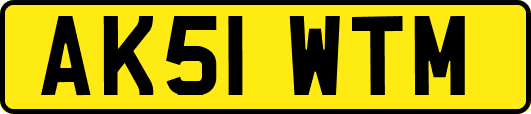 AK51 WTM